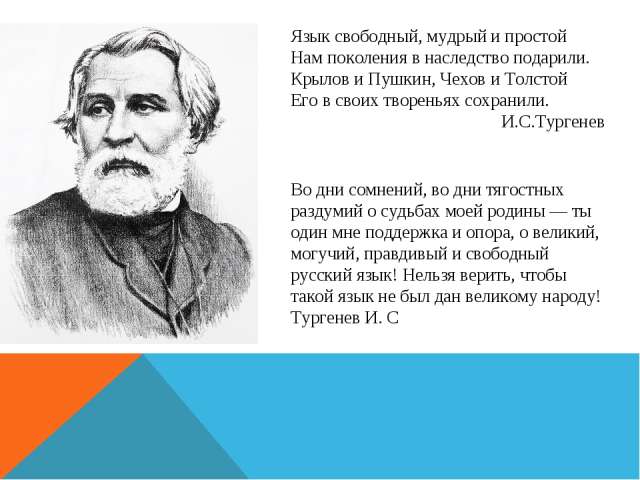 Язык свободный, мудрый и простой
Нам поколения в наследство подарили.
Крылов и Пушкин, Чехов и Толстой
Его в своих твореньях сохранили.
И.С.Тургенев

Во дни сомнений, во дни тягостных раздумий о судьбах моей родины — ты один мне поддержка и опора, о великий, могучий, правдивый и свободный русский язык! Нельзя верить, чтобы такой язык не был дан великому народу!
Тургенев И. С